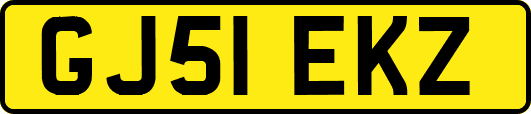 GJ51 EKZ